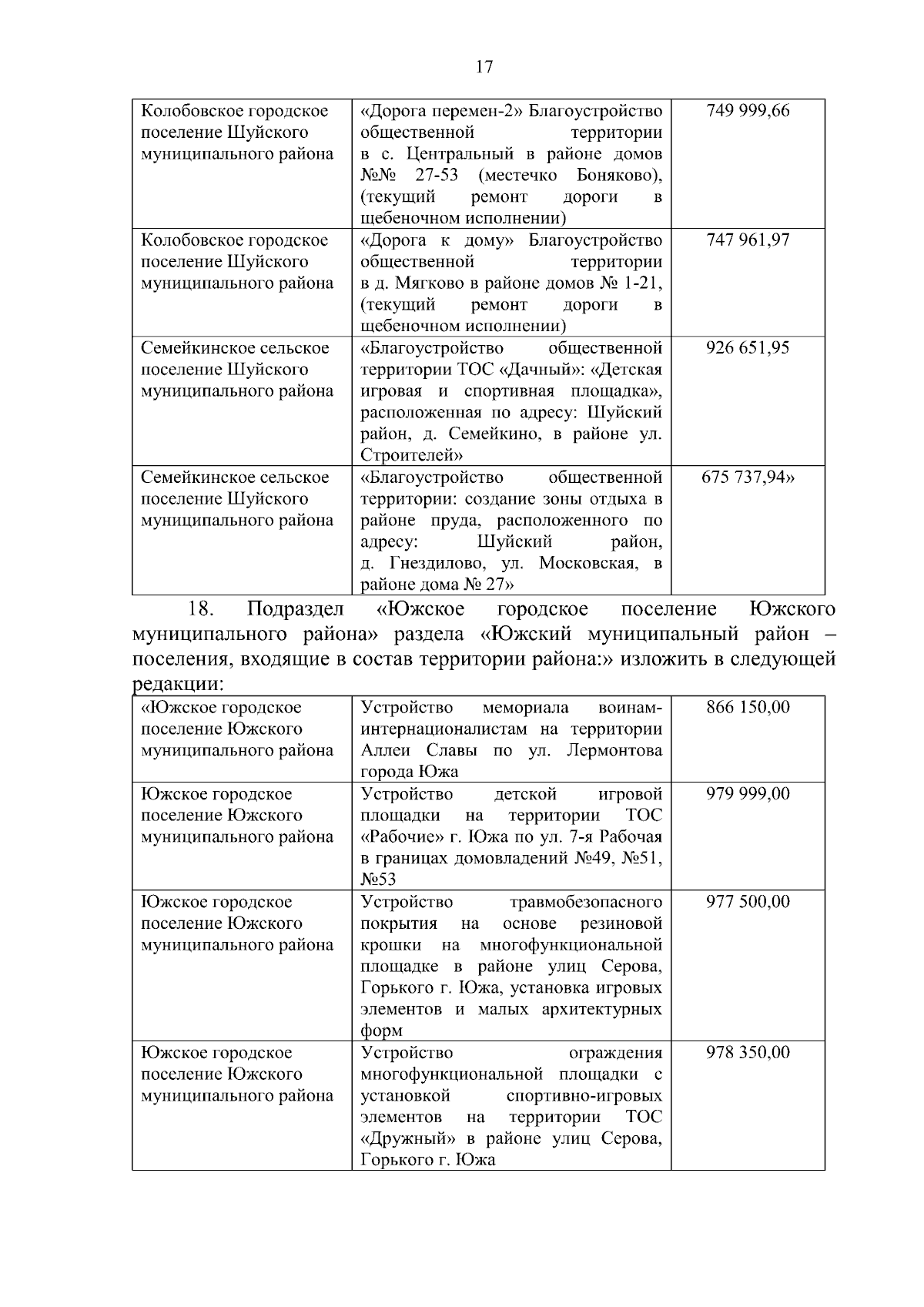 17

| | | |
|---|---|---|
| Колобовское городское поселение Шуйского муниципального района | «Дорога перемен-2» Благоустройство общественной территории в с. Центральный в районе домов №№ 27-53 (местечко Боняково), (текущий ремонт дороги в щебеночном исполнении) | 749 999,66 |
| Колобовское городское поселение Шуйского муниципального района | «Дорога к дому» Благоустройство общественной территории в д. Мягково в районе домов № 1-21, (текущий ремонт дороги в щебеночном исполнении) | 747 961,97 |
| Семейкинское сельское поселение Шуйского муниципального района | «Благоустройство общественной территории ТОС «Дачный»: «Детская игровая и спортивная площадка», расположенная по адресу: Шуйский район, д. Семейкино, в районе ул. Строителей» | 926 651,95 |
| Семейкинское сельское поселение Шуйского муниципального района | «Благоустройство общественной территории: создание зоны отдыха в районе пруда, расположенного по адресу: Шуйский район, д. Гнездилово, ул. Московская, в районе дома № 27» | 675 737,94» |

18. Подраздел «Южское городское поселение Южского муниципального района» раздела «Южский муниципальный район – поселения, входящие в состав территории района:» изложить в следующей редакции:

| | | |
|---|---|---|
| «Южское городское поселение Южского муниципального района | Устройство мемориала воинам-интернационалистам на территории Аллеи Славы по ул. Лермонтова города Южа | 866 150,00 |
| Южское городское поселение Южского муниципального района | Устройство детской игровой площадки на территории ТОС «Рабочие» г. Южа по ул. 7-я Рабочая в границах домовладений №49, №51, №53 | 979 999,00 |
| Южское городское поселение Южского муниципального района | Устройство травмобезопасного покрытия на основе резиновой крошки на многофункциональной площадке в районе улиц Серова, Горького г. Южа, установка игровых элементов и малых архитектурных форм | 977 500,00 |
| Южское городское поселение Южского муниципального района | Устройство ограждения многофункциональной площадки с установкой спортивно-игровых элементов на территории ТОС «Дружный» в районе улиц Серова, Горького г. Южа | 978 350,00 |